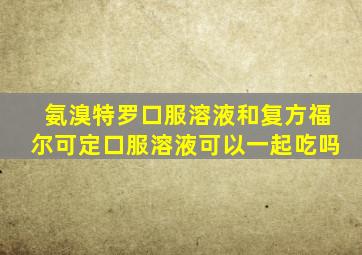 氨溴特罗口服溶液和复方福尔可定口服溶液可以一起吃吗